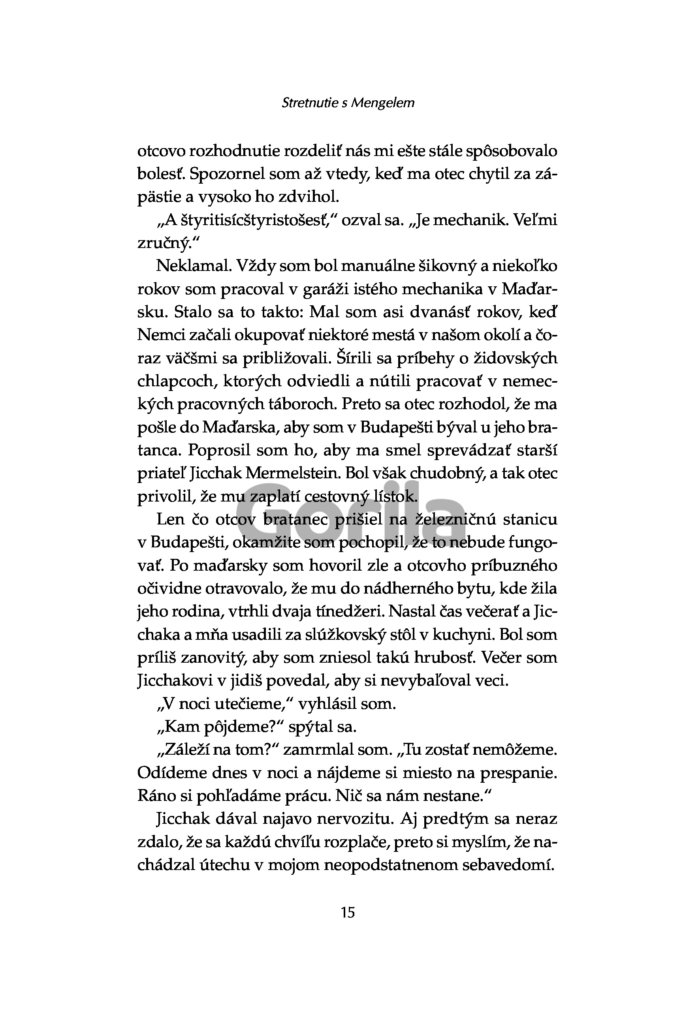 Stretnutie s Mengelem

otcovo rozhodnutie rozdeliť nás mi ešte stále spôsobovalo bolesť. Spozornel som až vtedy, keď ma otec chytil za zápästie a vysoko ho zdvihol.

„A štyritisícštyristošesť," ozval sa. „Je mechanik. Veľmi zručný."

Neklamal. Vždy som bol manuálne šikovný a niekoľko rokov som pracoval v garáži istého mechanika v Maďarsku. Stalo sa to takto: Mal som asi dvanásť rokov, keď Nemci začali okupovať niektoré mestá v našom okolí a čoraz väčšmi sa približovali. Šírili sa príbehy o židovských chlapcoch, ktorých odviedli a nútili pracovať v nemeckých pracovných táboroch. Preto sa otec rozhodol, že ma pošle do Maďarska, aby som v Budapešti býval u jeho bratanca. Poprosil som ho, aby ma smel sprevádzať starší priateľ Jicchak Mermelstein. Bol však chudobný, a tak otec privolil, že mu zaplatí cestovný lístok.

Len čo otcov bratanec prišiel na železničnú stanicu v Budapešti, okamžite som pochopil, že to nebude fungovať. Po maďarsky som hovoril zle a otcovho príbuzného očividne otravovalo, že mu do nádherného bytu, kde žila jeho rodina, vtrhli dvaja tínedžeri. Nastal čas večerať a Jicchaka a mňa usadili za slúžkovský stôl v kuchyni. Bol som príliš zanovitý, aby som zniesol takú hrubosť. Večer som Jicchakovi v jidiš povedal, aby si nevybaľoval veci.

„V noci utečieme," vyhlásil som.

„Kam pôjdeme?" spýtal sa.

„Záleží na tom?" zamrmlal som. „Tu zostať nemôžeme. Odídeme dnes v noci a nájdeme si miesto na prespanie. Ráno si pohľadáme prácu. Nič sa nám nestane."

Jicchak dával najavo nervozitu. Aj predtým sa neraz zdalo, že sa každú chvíľu rozplače, preto si myslím, že nachádzal útechu v mojom neopodstatnenom sebavedomí.

Gorila

15